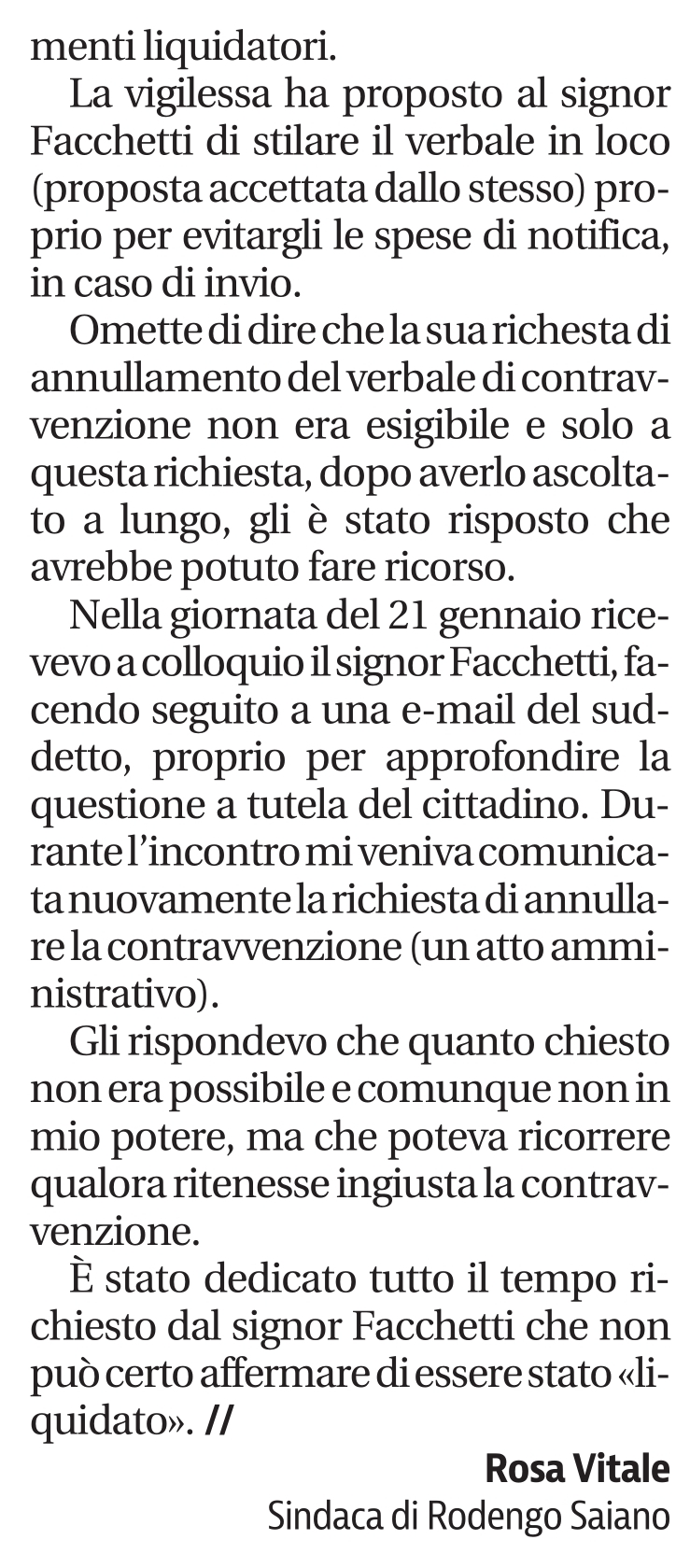 menti liquidatori.

La vigilessa ha proposto al signor Facchetti di stilare il verbale in loco (proposta accettata dallo stesso) proprio per evitargli le spese di notifica, in caso di invio.

Omette di dire che la sua richesta di annullamento del verbale di contravvenzione non era esigibile e solo a questa richiesta, dopo averlo ascoltato a lungo, gli è stato risposto che avrebbe potuto fare ricorso.

Nella giornata del 21 gennaio ricevevo a colloquio il signor Facchetti, facendo seguito a una e-mail del suddetto, proprio per approfondire la questione a tutela del cittadino. Durante l'incontro mi veniva comunicata nuovamente la richiesta di annullare la contravvenzione (un atto amministrativo).

Gli rispondevo che quanto chiesto non era possibile e comunque non in mio potere, ma che poteva ricorrere qualora ritenesse ingiusta la contravvenzione.

È stato dedicato tutto il tempo richiesto dal signor Facchetti che non può certo affermare di essere stato «liquidato». //

Rosa Vitale
Sindaca di Rodengo Saiano